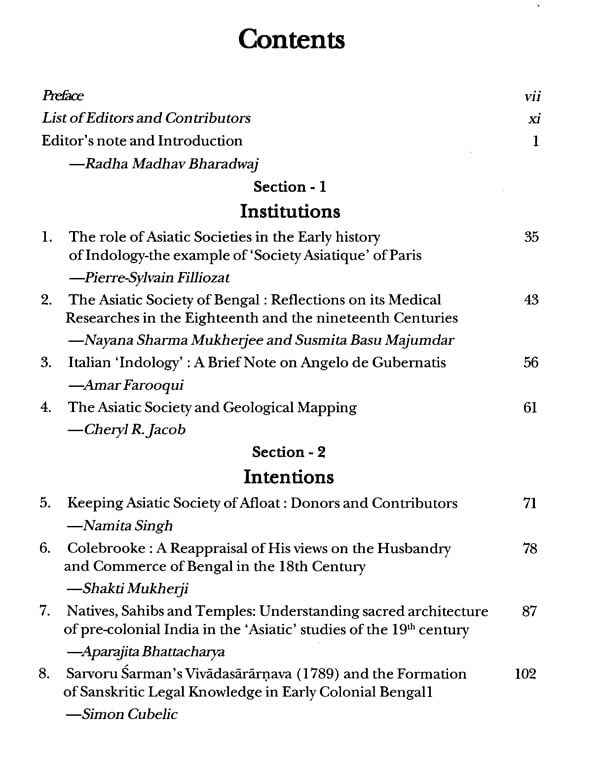 Contents

Preface vii

List of Editors and Contributors xi

Editor's note and Introduction 1
—Radha Madhav Bharadwaj

Section - 1

Institutions

1. The role of Asiatic Societies in the Early history of Indology-the example of 'Society Asiatique' of Paris 35
—Pierre-Sylvain Filliozat

2. The Asiatic Society of Bengal : Reflections on its Medical Researches in the Eighteenth and the nineteenth Centuries 43
—Nayana Sharma Mukherjee and Susmita Basu Majumdar

3. Italian 'Indology' : A Brief Note on Angelo de Gubernatis 56
—Amar Farooqui

4. The Asiatic Society and Geological Mapping 61
—Cheryl R. Jacob

Section - 2

Intentions

5. Keeping Asiatic Society of Afloat : Donors and Contributors 71
—Namita Singh

6. Colebrooke : A Reappraisal of His views on the Husbandry and Commerce of Bengal in the 18th Century 78
—Shakti Mukherji

7. Natives, Sahibs and Temples: Understanding sacred architecture of pre-colonial India in the 'Asiatic' studies of the $19^{th}$ century 87
—Aparajita Bhattacharya

8. Sarvoru Śarman's Vivādasārārṇava (1789) and the Formation of Sanskritic Legal Knowledge in Early Colonial Bengal1 102
—Simon Cubelic